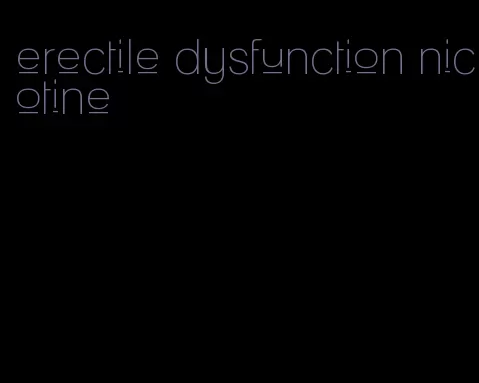 erectile dysfunction nicotine